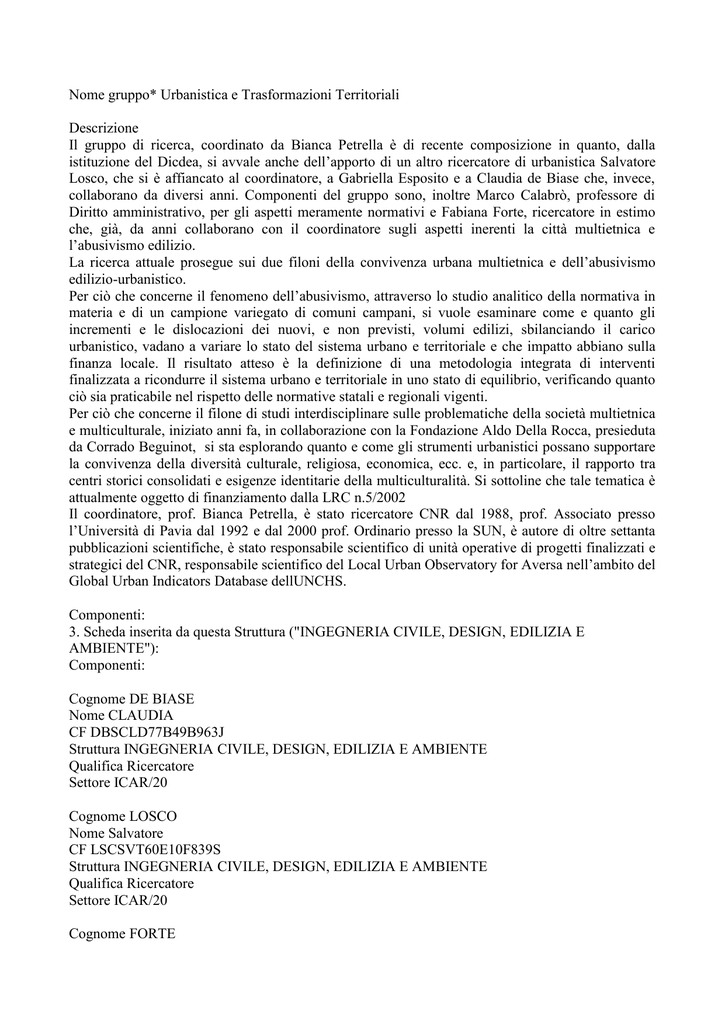 Nome gruppo* Urbanistica e Trasformazioni Territoriali

Descrizione
Il gruppo di ricerca, coordinato da Bianca Petrella è di recente composizione in quanto, dalla istituzione del Dicdea, si avvale anche dell'apporto di un altro ricercatore di urbanistica Salvatore Losco, che si è affiancato al coordinatore, a Gabriella Esposito e a Claudia de Biase che, invece, collaborano da diversi anni. Componenti del gruppo sono, inoltre Marco Calabrò, professore di Diritto amministrativo, per gli aspetti meramente normativi e Fabiana Forte, ricercatore in estimo che, già, da anni collaborano con il coordinatore sugli aspetti inerenti la città multietnica e l'abusivismo edilizio.
La ricerca attuale prosegue sui due filoni della convivenza urbana multietnica e dell'abusivismo edilizio-urbanistico.
Per ciò che concerne il fenomeno dell'abusivismo, attraverso lo studio analitico della normativa in materia e di un campione variegato di comuni campani, si vuole esaminare come e quanto gli incrementi e le dislocazioni dei nuovi, e non previsti, volumi edilizi, sbilanciando il carico urbanistico, vadano a variare lo stato del sistema urbano e territoriale e che impatto abbiano sulla finanza locale. Il risultato atteso è la definizione di una metodologia integrata di interventi finalizzata a ricondurre il sistema urbano e territoriale in uno stato di equilibrio, verificando quanto ciò sia praticabile nel rispetto delle normative statali e regionali vigenti.
Per ciò che concerne il filone di studi interdisciplinare sulle problematiche della società multietnica e multiculturale, iniziato anni fa, in collaborazione con la Fondazione Aldo Della Rocca, presieduta da Corrado Beguinot, si sta esplorando quanto e come gli strumenti urbanistici possano supportare la convivenza della diversità culturale, religiosa, economica, ecc. e, in particolare, il rapporto tra centri storici consolidati e esigenze identitarie della multiculturalità. Si sottoline che tale tematica è attualmente oggetto di finanziamento dalla LRC n.5/2002
Il coordinatore, prof. Bianca Petrella, è stato ricercatore CNR dal 1988, prof. Associato presso l'Università di Pavia dal 1992 e dal 2000 prof. Ordinario presso la SUN, è autore di oltre settanta pubblicazioni scientifiche, è stato responsabile scientifico di unità operative di progetti finalizzati e strategici del CNR, responsabile scientifico del Local Urban Observatory for Aversa nell'ambito del Global Urban Indicators Database dellUNCHS.

Componenti:
3. Scheda inserita da questa Struttura ("INGEGNERIA CIVILE, DESIGN, EDILIZIA E AMBIENTE"):
Componenti:

Cognome DE BIASE
Nome CLAUDIA
CF DBSCLD77B49B963J
Struttura INGEGNERIA CIVILE, DESIGN, EDILIZIA E AMBIENTE
Qualifica Ricercatore
Settore ICAR/20

Cognome LOSCO
Nome Salvatore
CF LSCSVT60E10F839S
Struttura INGEGNERIA CIVILE, DESIGN, EDILIZIA E AMBIENTE
Qualifica Ricercatore
Settore ICAR/20

Cognome FORTE